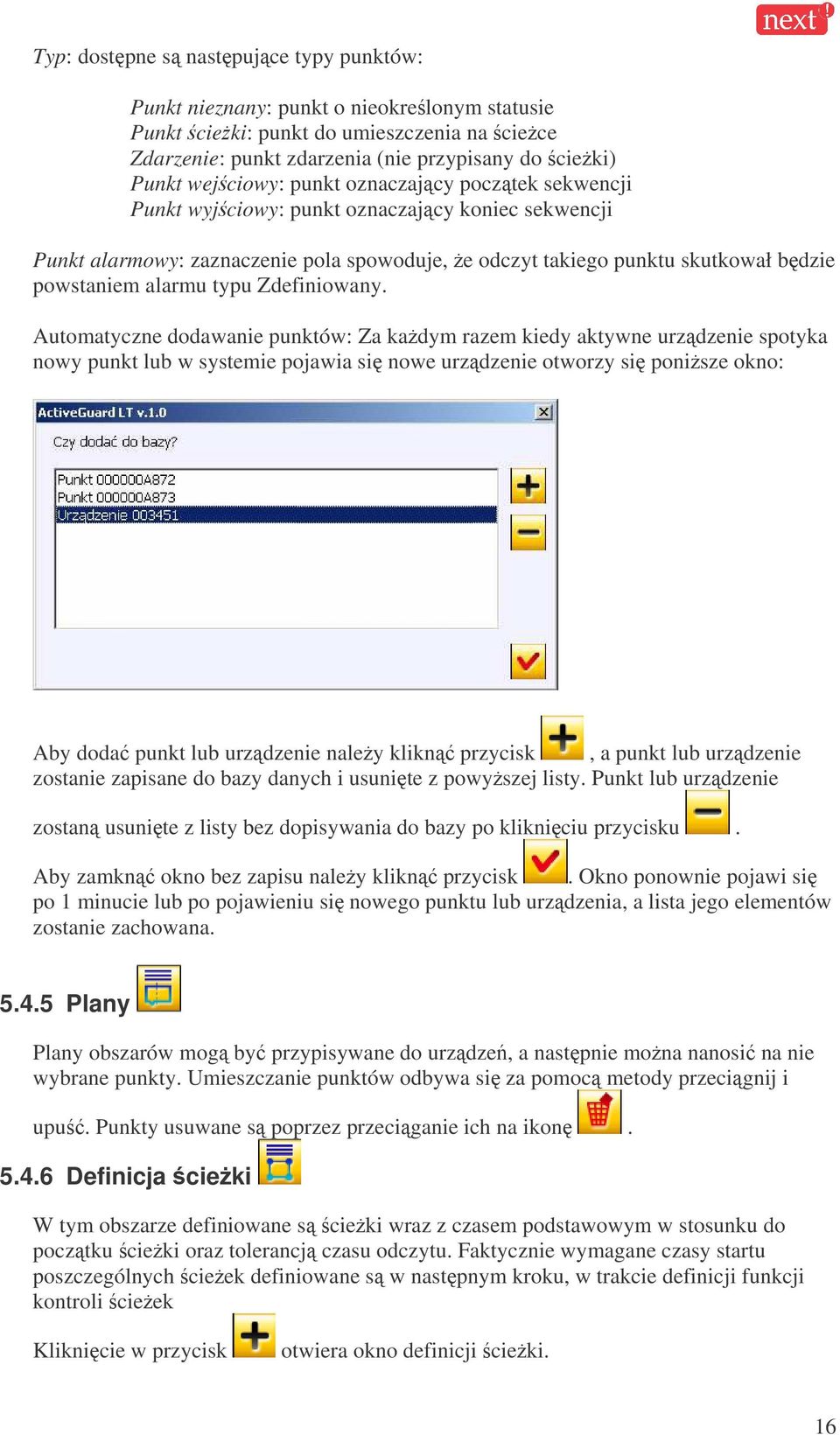 next!

Typ: dostępne są następujące typy punktów:

Punkt nieznany: punkt o nieokreślonym statusie
Punkt ścieżki: punkt do umieszczenia na ścieżce
Zdarzenie: punkt zdarzenia (nie przypisany do ścieżki)
Punkt wejściowy: punkt oznaczający początek sekwencji
Punkt wyjściowy: punkt oznaczający koniec sekwencji

Punkt alarmowy: zaznaczenie pola spowoduje, że odczyt takiego punktu skutkował będzie powstaniem alarmu typu Zdefiniowany.

Automatyczne dodawanie punktów: Za każdym razem kiedy aktywne urządzenie spotyka nowy punkt lub w systemie pojawia się nowe urządzenie otworzy się poniższe okno:

ActiveGuard LT v.1.0

Czy dodać do bazy?

Punkt 000000A872
Punkt 000000A873
Urządzenie 003451

Aby dodać punkt lub urządzenie należy kliknąć przycisk , a punkt lub urządzenie zostanie zapisane do bazy danych i usunięte z powyższej listy. Punkt lub urządzenie zostaną usunięte z listy bez dopisywania do bazy po kliknięciu przycisku .

Aby zamknąć okno bez zapisu należy kliknąć przycisk . Okno ponownie pojawi się po 1 minucie lub po pojawieniu się nowego punktu lub urządzenia, a lista jego elementów zostanie zachowana.

5.4.5 Plany

Plany obszarów mogą być przypisywane do urządzeń, a następnie można nanosić na nie wybrane punkty. Umieszczanie punktów odbywa się za pomocą metody przeciągnij i upuść. Punkty usuwane są poprzez przeciąganie ich na ikonę .

5.4.6 Definicja ścieżki

W tym obszarze definiowane są ścieżki wraz z czasem podstawowym w stosunku do początku ścieżki oraz tolerancją czasu odczytu. Faktycznie wymagane czasy startu poszczególnych ścieżek definiowane są w następnym kroku, w trakcie definicji funkcji kontroli ścieżek

Kliknięcie w przycisk otwiera okno definicji ścieżki.

16